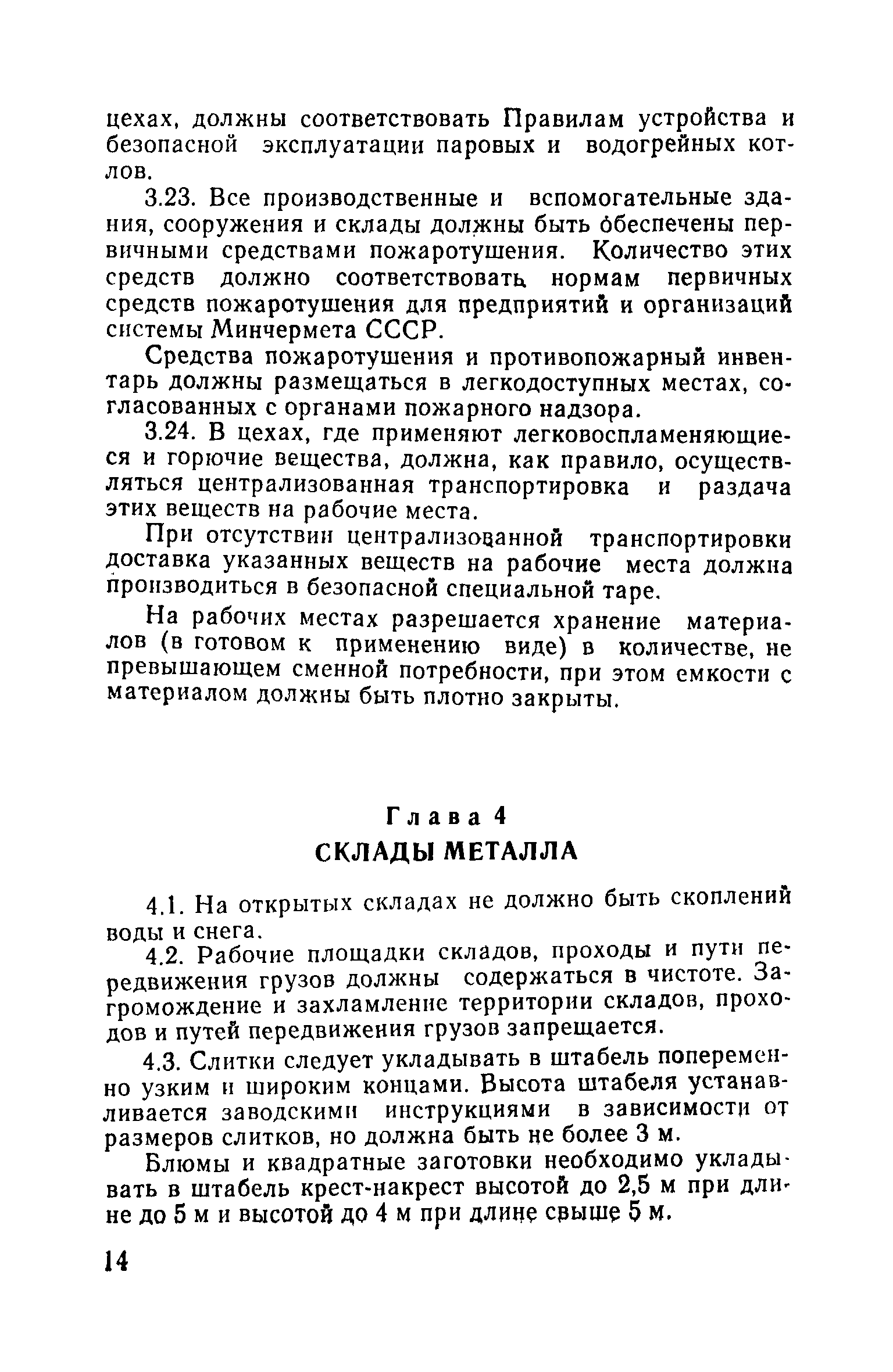 цехах, должны соответствовать Правилам устройства и безопасной эксплуатации паровых и водогрейных котлов.

3.23. Все производственные и вспомогательные здания, сооружения и склады должны быть обеспечены первичными средствами пожаротушения. Количество этих средств должно соответствовать нормам первичных средств пожаротушения для предприятий и организаций системы Минчермета СССР.

Средства пожаротушения и противопожарный инвентарь должны размещаться в легкодоступных местах, согласованных с органами пожарного надзора.

3.24. В цехах, где применяют легковоспламеняющиеся и горючие вещества, должна, как правило, осуществляться централизованная транспортировка и раздача этих веществ на рабочие места.

При отсутствии централизованной транспортировки доставка указанных веществ на рабочие места должна производиться в безопасной специальной таре.

На рабочих местах разрешается хранение материалов (в готовом к применению виде) в количестве, не превышающем сменной потребности, при этом емкости с материалом должны быть плотно закрыты.

Глава 4
СКЛАДЫ МЕТАЛЛА

4.1. На открытых складах не должно быть скоплений воды и снега.

4.2. Рабочие площадки складов, проходы и пути передвижения грузов должны содержаться в чистоте. Загромождение и захламление территории складов, проходов и путей передвижения грузов запрещается.

4.3. Слитки следует укладывать в штабель попеременно узким и широким концами. Высота штабеля устанавливается заводскими инструкциями в зависимости от размеров слитков, но должна быть не более 3 м.

Блюмы и квадратные заготовки необходимо укладывать в штабель крест-накрест высотой до 2,5 м при длине до 5 м и высотой до 4 м при длине свыше 5 м.

14